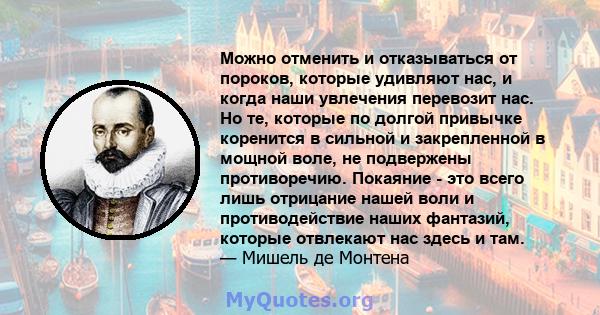 Можно отменить и отказываться от пороков, которые удивляют нас, и когда наши увлечения перевозит нас. Но те, которые по долгой привычке коренится в сильной и закрепленной в мощной воле, не подвержены противоречию. Покаяние - это всего лишь отрицание нашей воли и противодействие наших фантазий, которые отвлекают нас здесь и там.
— Мишель де Монтена

MyQuotes.org